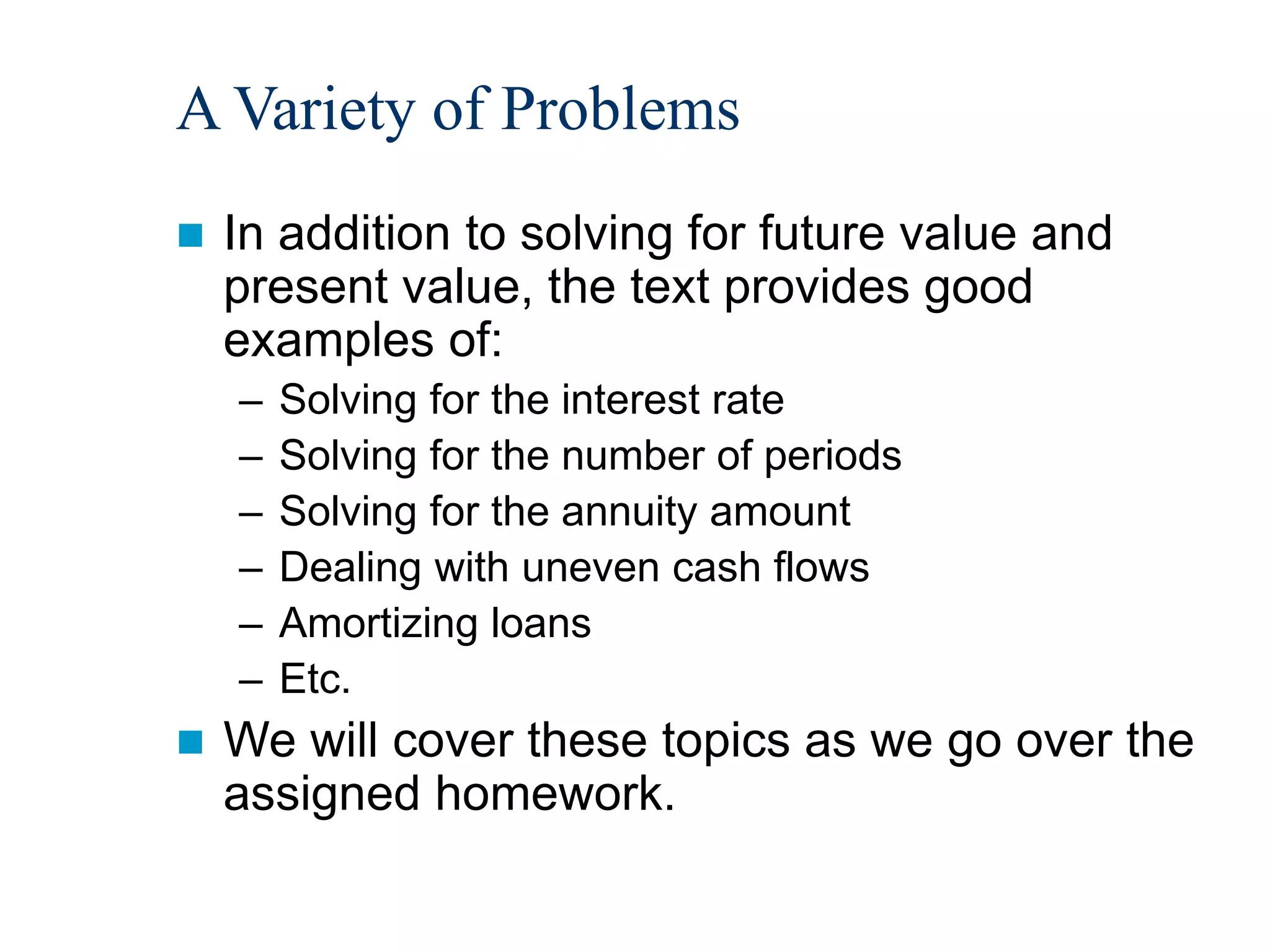 A Variety of Problems

■ In addition to solving for future value and present value, the text provides good examples of:

– Solving for the interest rate
– Solving for the number of periods
– Solving for the annuity amount
– Dealing with uneven cash flows
– Amortizing loans
– Etc.

■ We will cover these topics as we go over the assigned homework.